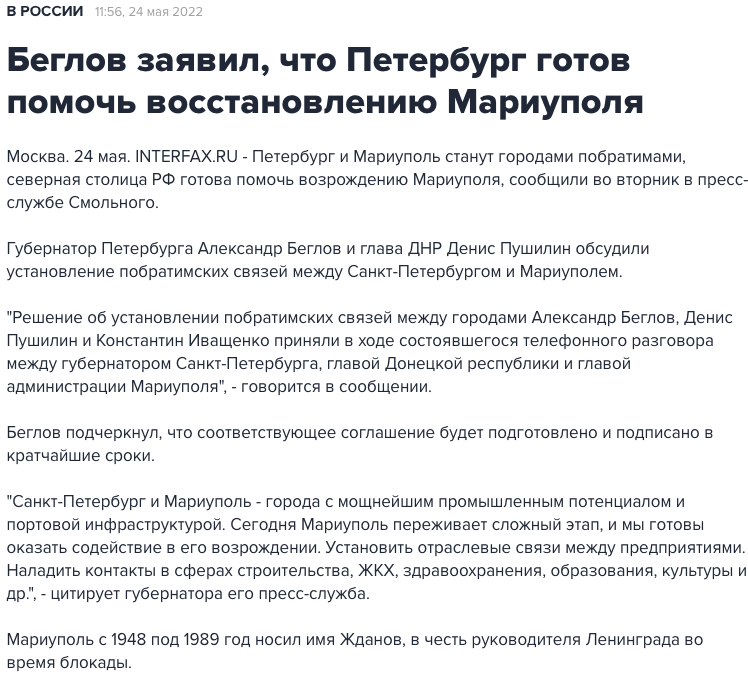 В РОССИИ 11:56, 24 мая 2022

Беглов заявил, что Петербург готов помочь восстановлению Мариуполя

Москва. 24 мая. INTERFAX.RU - Петербург и Мариуполь станут городами побратимами, северная столица РФ готова помочь возрождению Мариуполя, сообщили во вторник в пресс-службе Смольного.

Губернатор Петербурга Александр Беглов и глава ДНР Денис Пушилин обсудили установление побратимских связей между Санкт-Петербургом и Мариуполем.

"Решение об установлении побратимских связей между городами Александр Беглов, Денис Пушилин и Константин Иващенко приняли в ходе состоявшегося телефонного разговора между губернатором Санкт-Петербурга, главой Донецкой республики и главой администрации Мариуполя", - говорится в сообщении.

Беглов подчеркнул, что соответствующее соглашение будет подготовлено и подписано в кратчайшие сроки.

"Санкт-Петербург и Мариуполь - города с мощнейшим промышленным потенциалом и портовой инфраструктурой. Сегодня Мариуполь переживает сложный этап, и мы готовы оказать содействие в его возрождении. Установить отраслевые связи между предприятиями. Наладить контакты в сферах строительства, ЖКХ, здравоохранения, образования, культуры и др.", - цитирует губернатора его пресс-служба.

Мариуполь с 1948 под 1989 год носил имя Жданов, в честь руководителя Ленинграда во время блокады.